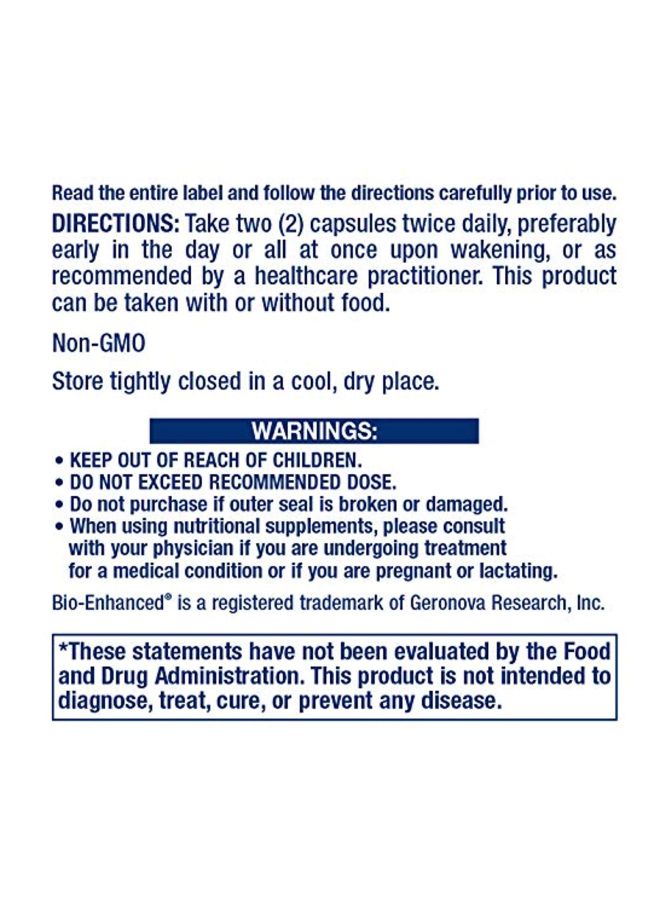 Read the entire label and follow the directions carefully prior to use.

DIRECTIONS: Take two (2) capsules twice daily, preferably early in the day or all at once upon wakening, or as recommended by a healthcare practitioner. This product can be taken with or without food.

Non-GMO

Store tightly closed in a cool, dry place.

WARNINGS:

• KEEP OUT OF REACH OF CHILDREN.
• DO NOT EXCEED RECOMMENDED DOSE.
• Do not purchase if outer seal is broken or damaged.
• When using nutritional supplements, please consult with your physician if you are undergoing treatment for a medical condition or if you are pregnant or lactating.

Bio-Enhanced® is a registered trademark of Geronova Research, Inc.

*These statements have not been evaluated by the Food and Drug Administration. This product is not intended to diagnose, treat, cure, or prevent any disease.